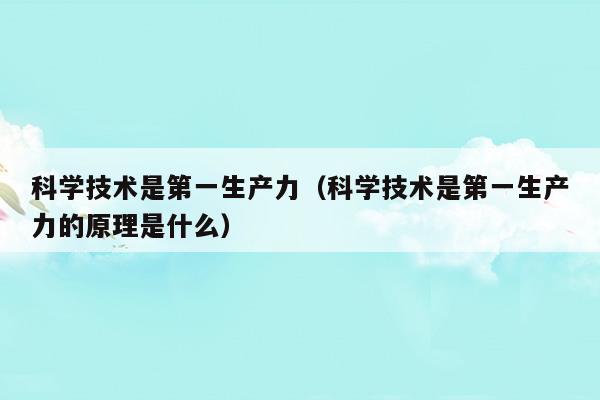 科学技术是第一生产力（科学技术是第一生产力的原理是什么）